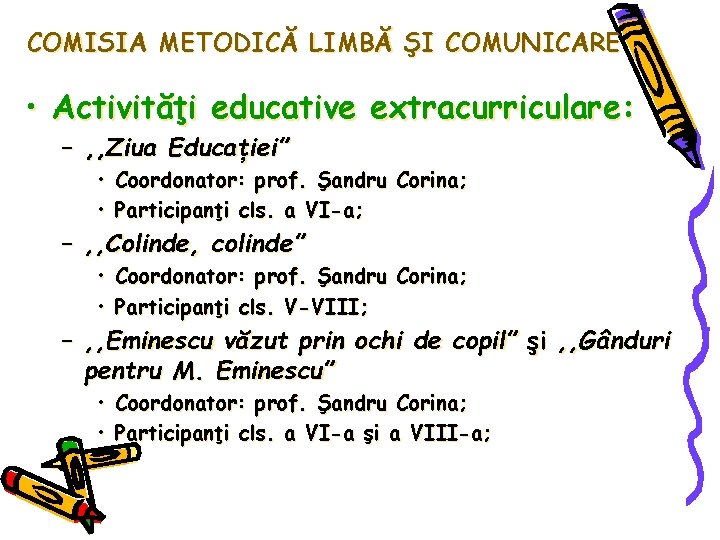 COMISIA METODICĂ LIMBĂ ŞI COMUNICARE

• Activităţi educative extracurriculare:
– ,,Ziua Educației”
• Coordonator: prof. Şandru Corina;
• Participanţi cls. a VI-a;
– ,,Colinde, colinde”
• Coordonator: prof. Şandru Corina;
• Participanţi cls. V-VIII;
– ,,Eminescu văzut prin ochi de copil” şi ,,Gânduri pentru M. Eminescu”
• Coordonator: prof. Şandru Corina;
• Participanţi cls. a VI-a şi a VIII-a;